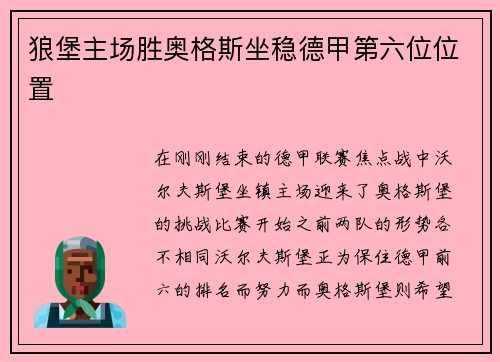 狼堡主场胜奥格斯坐稳德甲第六位位置

在刚刚结束的德甲联赛焦点战中沃尔夫斯堡坐镇主场迎来了奥格斯堡的挑战比赛开始之前两队的形势各不相同沃尔夫斯堡正为保住德甲前六的排名而努力而奥格斯堡则希望